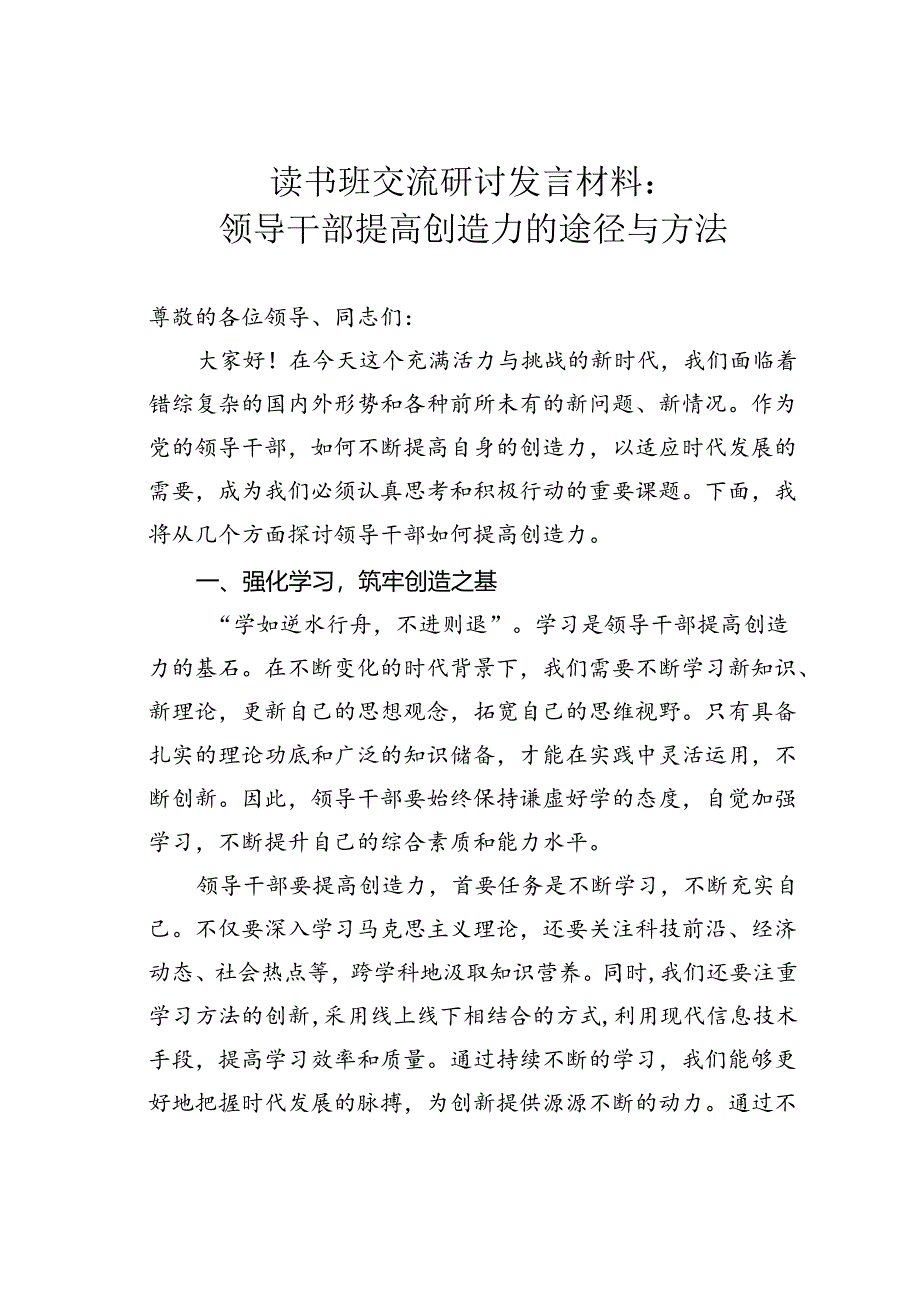 读书班交流研讨发言材料：
领导干部提高创造力的途径与方法

尊敬的各位领导、同志们：

大家好！在今天这个充满活力与挑战的新时代，我们面临着错综复杂的国内外形势和各种前所未有的新问题、新情况。作为党的领导干部，如何不断提高自身的创造力，以适应时代发展的需要，成为我们必须认真思考和积极行动的重要课题。下面，我将从几个方面探讨领导干部如何提高创造力。

一、强化学习，筑牢创造之基

“学如逆水行舟，不进则退”。学习是领导干部提高创造力的基石。在不断变化的时代背景下，我们需要不断学习新知识、新理论，更新自己的思想观念，拓宽自己的思维视野。只有具备扎实的理论功底和广泛的知识储备，才能在实践中灵活运用，不断创新。因此，领导干部要始终保持谦虚好学的态度，自觉加强学习，不断提升自己的综合素质和能力水平。

领导干部要提高创造力，首要任务是不断学习，不断充实自己。不仅要深入学习马克思主义理论，还要关注科技前沿、经济动态、社会热点等，跨学科地汲取知识营养。同时，我们还要注重学习方法的创新，采用线上线下相结合的方式，利用现代信息技术手段，提高学习效率和质量。通过持续不断的学习，我们能够更好地把握时代发展的脉搏，为创新提供源源不断的动力。通过不